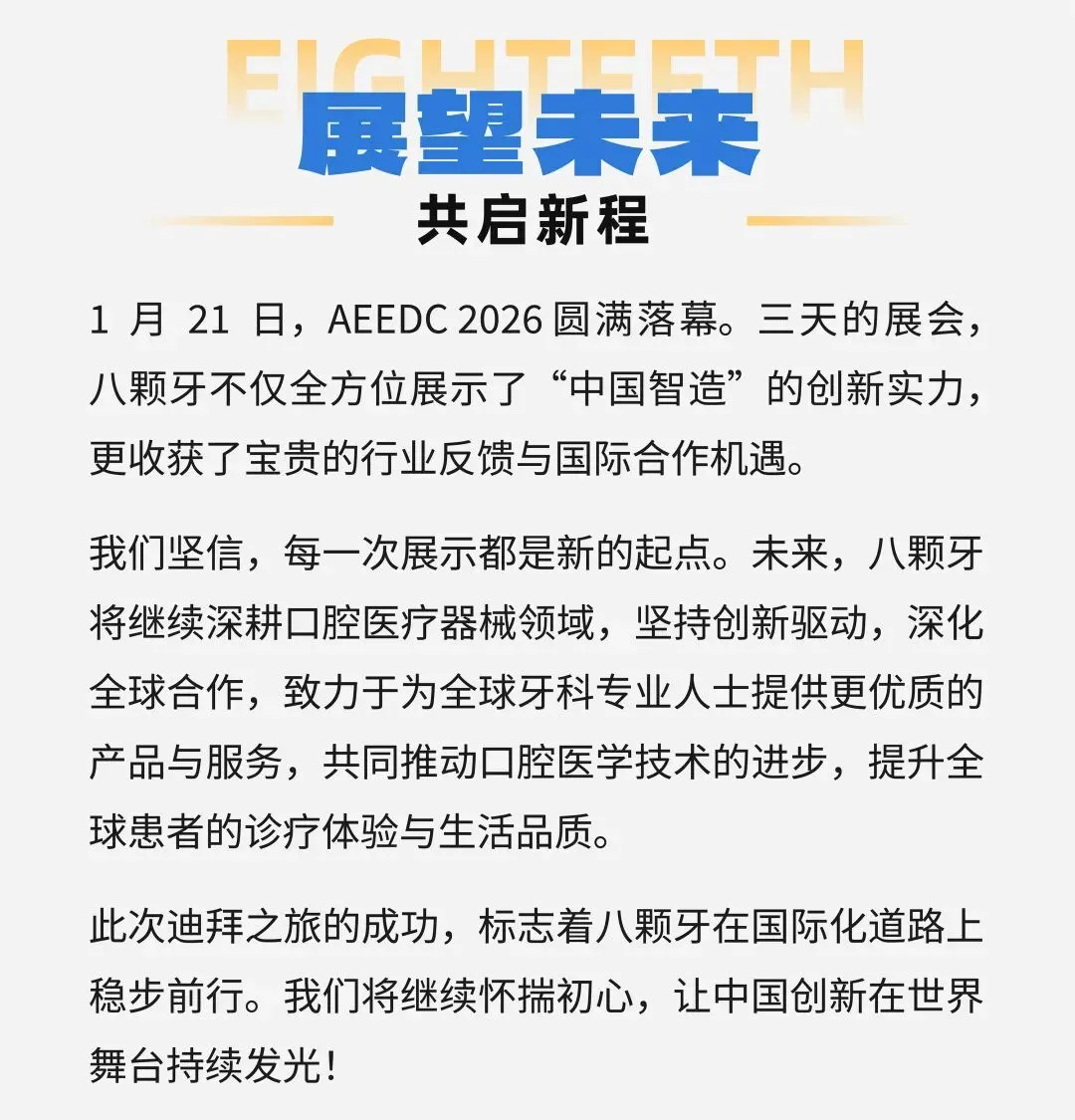 EIGHTEETH

展望未来

共启新程

1月21日，AEEDC 2026圆满落幕。三天的展会，八颗牙不仅全方位展示了“中国智造”的创新实力，更收获了宝贵的行业反馈与国际合作机遇。

我们坚信，每一次展示都是新的起点。未来，八颗牙将继续深耕口腔医疗器械领域，坚持创新驱动，深化全球合作，致力于为全球牙科专业人士提供更优质的产品与服务，共同推动口腔医学技术的进步，提升全球患者的诊疗体验与生活品质。

此次迪拜之旅的成功，标志着八颗牙在国际化道路上稳步前行。我们将继续怀揣初心，让中国创新在世界舞台持续发光！